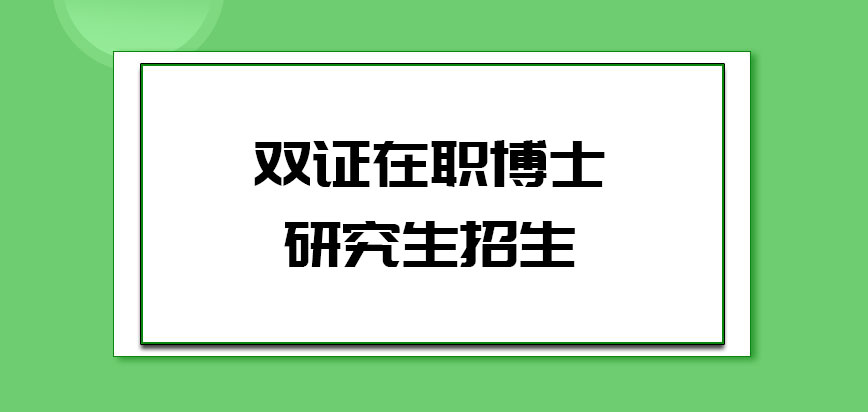 双证在职博士
研究生招生